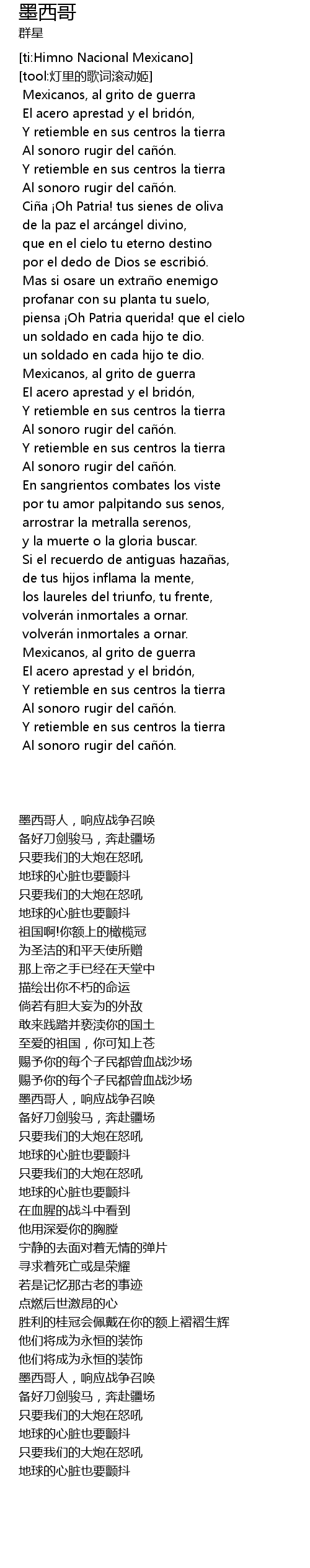 墨西哥
群星

[ti:Himno Nacional Mexicano]
[tool:灯里的歌词滚动姬]
Mexicanos, al grito de guerra
El acero aprestad y el bridón,
Y retiemble en sus centros la tierra
Al sonoro rugir del cañón.
Y retiemble en sus centros la tierra
Al sonoro rugir del cañón.
Ciña ¡Oh Patria! tus sienes de oliva
de la paz el arcángel divino,
que en el cielo tu eterno destino
por el dedo de Dios se escribió.
Mas si osare un extraño enemigo
profanar con su planta tu suelo,
piensa ¡Oh Patria querida! que el cielo
un soldado en cada hijo te dio.
un soldado en cada hijo te dio.
Mexicanos, al grito de guerra
El acero aprestad y el bridón,
Y retiemble en sus centros la tierra
Al sonoro rugir del cañón.
Y retiemble en sus centros la tierra
Al sonoro rugir del cañón.
En sangrientos combates los viste
por tu amor palpitando sus senos,
arrostrar la metralla serenos,
y la muerte o la gloria buscar.
Si el recuerdo de antiguas hazañas,
de tus hijos inflama la mente,
los laureles del triunfo, tu frente,
volverán inmortales a ornar.
volverán inmortales a ornar.
Mexicanos, al grito de guerra
El acero aprestad y el bridón,
Y retiemble en sus centros la tierra
Al sonoro rugir del cañón.
Y retiemble en sus centros la tierra
Al sonoro rugir del cañón.

墨西哥人，响应战争召唤
备好刀剑骏马，奔赴疆场
只要我们的大炮在怒吼
地球的心脏也要颤抖
只要我们的大炮在怒吼
地球的心脏也要颤抖
祖国啊!你额上的橄榄冠
为圣洁的和平天使所赠
那上帝之手已经在天堂中
描绘出你不朽的命运
倘若有胆大妄为的外敌
敢来践踏并亵渎你的国土
至爱的祖国，你可知上苍
赐予你的每个子民都曾血战沙场
赐予你的每个子民都曾血战沙场
墨西哥人，响应战争召唤
备好刀剑骏马，奔赴疆场
只要我们的大炮在怒吼
地球的心脏也要颤抖
只要我们的大炮在怒吼
地球的心脏也要颤抖
在血腥的战斗中看到
他用深爱你的胸膛
宁静的去面对着无情的弹片
寻求着死亡或是荣耀
若是记忆那古老的事迹
点燃后世激昂的心
胜利的桂冠会佩戴在你的额上褶褶生辉
他们将成为永恒的装饰
他们将成为永恒的装饰
墨西哥人，响应战争召唤
备好刀剑骏马，奔赴疆场
只要我们的大炮在怒吼
地球的心脏也要颤抖
只要我们的大炮在怒吼
地球的心脏也要颤抖